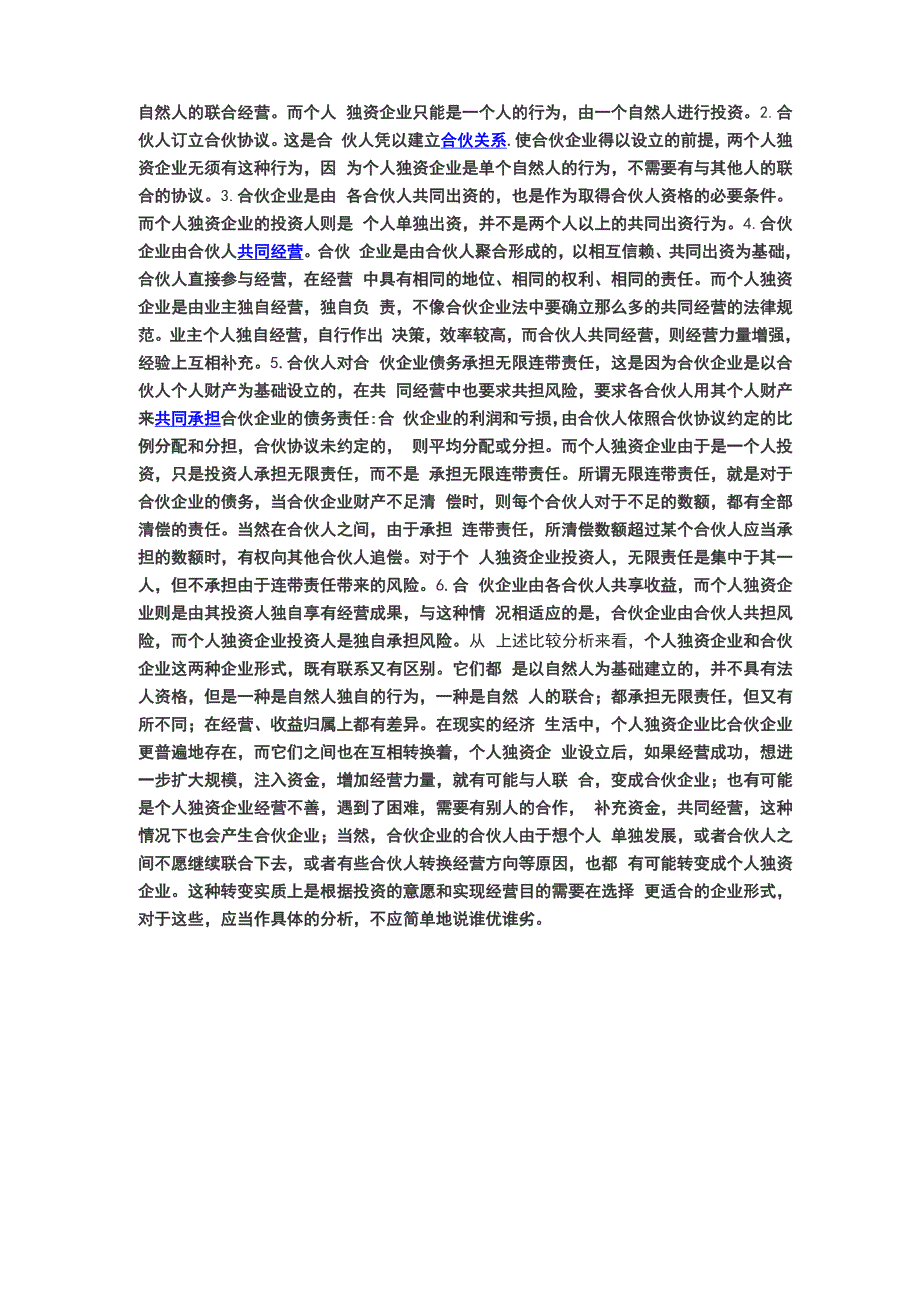 自然人的联合经营。而个人 独资企业只能是一个人的行为，由一个自然人进行投资。2.合伙人订立合伙协议。这是合 伙人凭以建立合伙关系.使合伙企业得以设立的前提，两个人独资企业无须有这种行为，因 为个人独资企业是单个自然人的行为，不需要有与其他人的联合的协议。3.合伙企业是由 各合伙人共同出资的，也是作为取得合伙人资格的必要条件。而个人独资企业的投资人则是 个人单独出资，并不是两个人以上的共同出资行为。4.合伙企业由合伙人共同经营。合伙 企业是由合伙人聚合形成的，以相互信赖、共同出资为基础，合伙人直接参与经营，在经营 中具有相同的地位、相同的权利、相同的责任。而个人独资企业是由业主独自经营，独自负 责，不像合伙企业法中要确立那么多的共同经营的法律规范。业主个人独自经营，自行作出 决策，效率较高，而合伙人共同经营，则经营力量增强，经验上互相补充。5.合伙人对合 伙企业债务承担无限连带责任，这是因为合伙企业是以合伙人个人财产为基础设立的，在共 同经营中也要求共担风险，要求各合伙人用其个人财产来共同承担合伙企业的债务责任:合 伙企业的利润和亏损,由合伙人依照合伙协议约定的比例分配和分担，合伙协议未约定的， 则平均分配或分担。而个人独资企业由于是一个人投资，只是投资人承担无限责任，而不是 承担无限连带责任。所谓无限连带责任，就是对于合伙企业的债务，当合伙企业财产不足清 偿时，则每个合伙人对于不足的数额，都有全部清偿的责任。当然在合伙人之间，由于承担 连带责任，所清偿数额超过某个合伙人应当承担的数额时，有权向其他合伙人追偿。对于个 人独资企业投资人，无限责任是集中于其一人，但不承担由于连带责任带来的风险。6.合 伙企业由各合伙人共享收益，而个人独资企业则是由其投资人独自享有经营成果，与这种情 况相适应的是，合伙企业由合伙人共担风险，而个人独资企业投资人是独自承担风险。从 上述比较分析来看，个人独资企业和合伙企业这两种企业形式，既有联系又有区别。它们都 是以自然人为基础建立的，并不具有法人资格，但是一种是自然人独自的行为，一种是自然 人的联合；都承担无限责任，但又有所不同；在经营、收益归属上都有差异。在现实的经济 生活中，个人独资企业比合伙企业更普遍地存在，而它们之间也在互相转换着，个人独资企 业设立后，如果经营成功，想进一步扩大规模，注入资金，增加经营力量，就有可能与人联 合，变成合伙企业；也有可能是个人独资企业经营不善，遇到了困难，需要有别人的合作， 补充资金，共同经营，这种情况下也会产生合伙企业；当然，合伙企业的合伙人由于想个人 单独发展，或者合伙人之间不愿继续联合下去，或者有些合伙人转换经营方向等原因，也都 有可能转变成个人独资企业。这种转变实质上是根据投资的意愿和实现经营目的需要在选择 更适合的企业形式，对于这些，应当作具体的分析，不应简单地说谁优谁劣。